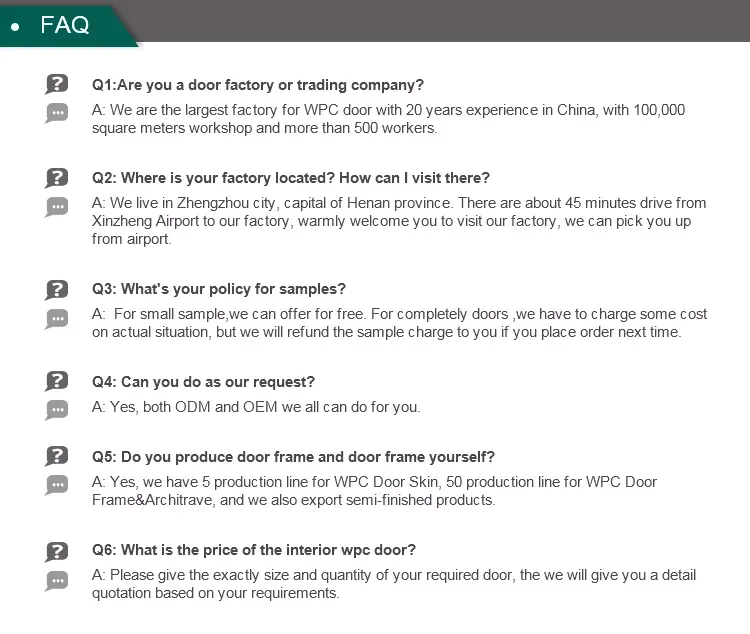 • FAQ

Q1:Are you a door factory or trading company?
A: We are the largest factory for WPC door with 20 years experience in China, with 100,000 square meters workshop and more than 500 workers.

Q2: Where is your factory located? How can I visit there?
A: We live in Zhengzhou city, capital of Henan province. There are about 45 minutes drive from Xinzheng Airport to our factory, warmly welcome you to visit our factory, we can pick you up from airport.

Q3: What's your policy for samples?
A: For small sample,we can offer for free. For completely doors ,we have to charge some cost on actual situation, but we will refund the sample charge to you if you place order next time.

Q4: Can you do as our request?
A: Yes, both ODM and OEM we all can do for you.

Q5: Do you produce door frame and door frame yourself?
A: Yes, we have 5 production line for WPC Door Skin, 50 production line for WPC Door Frame&Architrave, and we also export semi-finished products.

Q6: What is the price of the interior wpc door?
A: Please give the exactly size and quantity of your required door, the we will give you a detail quotation based on your requirements.